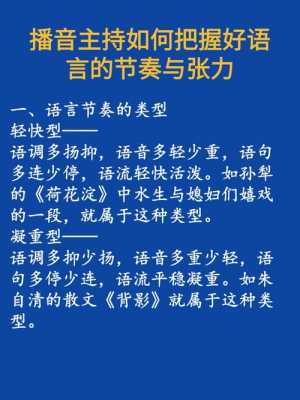 播音主持如何把握好语言的节奏与张力

一、语言节奏的类型
轻快型——
语调多扬抑，语音多轻少重，语句多连少停，语流轻快活泼。如孙犁的《荷花淀》中水生与媳妇们嬉戏的一段，就属于这种类型。
凝重型——
语调多抑少扬，语音多重少轻，语句多停少连，语流平稳凝重。如朱自清的散文《背影》就属于这种类型。